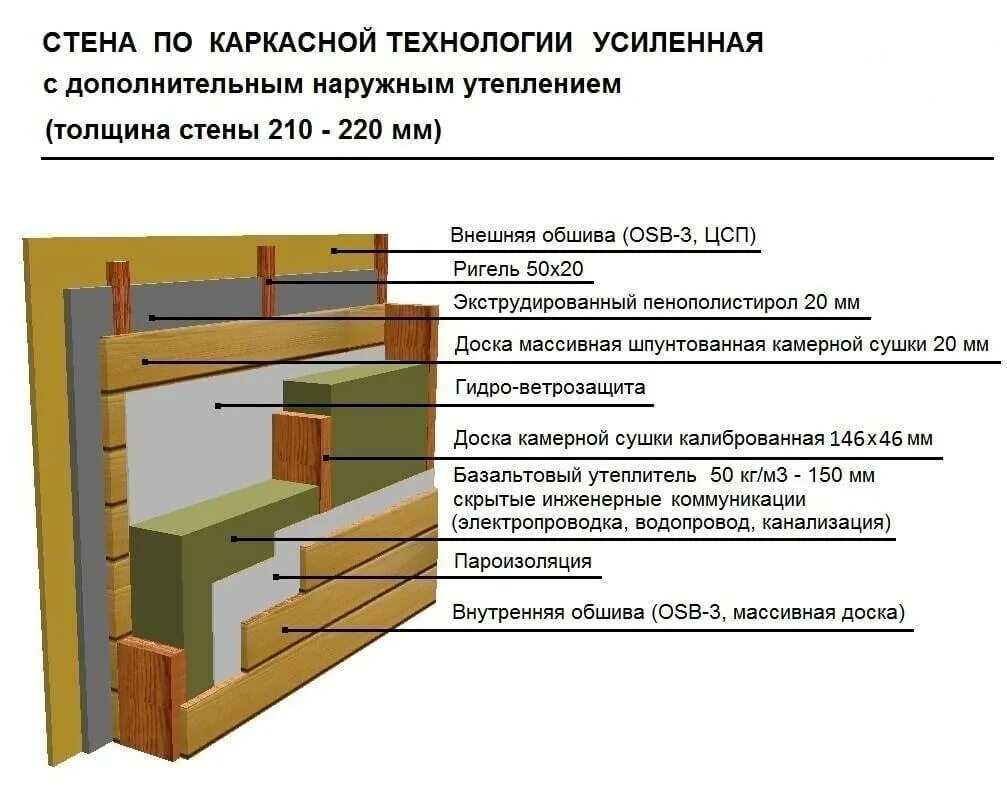 СТЕНА ПО КАРКАСНОЙ ТЕХНОЛОГИИ УСИЛЕННАЯ
с дополнительным наружным утеплением
(толщина стены 210 - 220 мм)

Внешняя обшива (OSB-3, ЦСП)
Ригель 50х20
Экструдированный пенополистирол 20 мм
Доска массивная шпунтованная камерной сушки 20 мм
Гидро-ветрозащита
Доска камерной сушки калиброванная 146х46 мм
Базальтовый утеплитель 50 кг/м3 - 150 мм
скрытые инженерные коммуникации
(электропроводка, водопровод, канализация)
Пароизоляция
Внутренняя обшива (OSB-3, массивная доска)